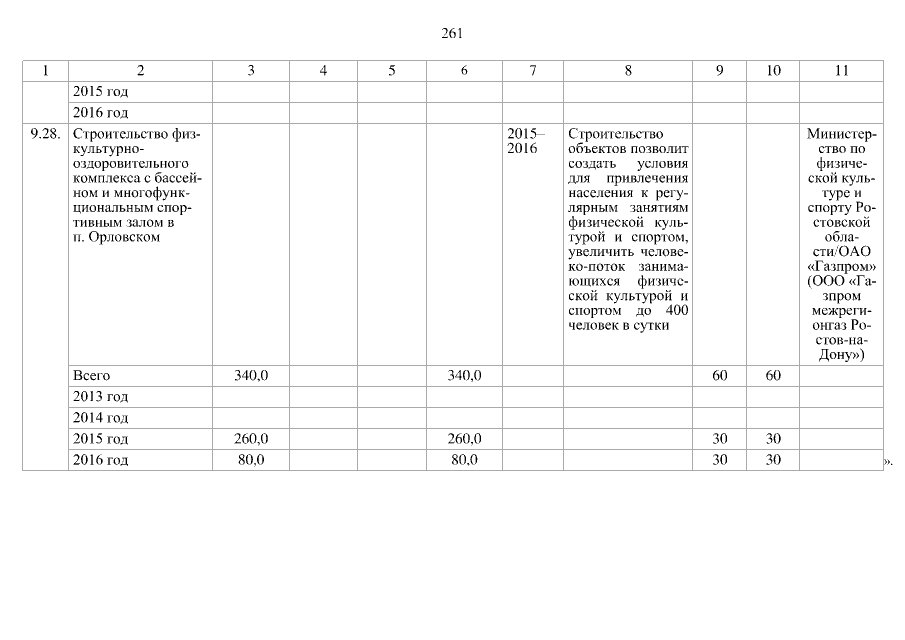 261

| 1 | 2 | 3 | 4 | 5 | 6 | 7 | 8 | 9 | 10 | 11 |
|---|---|---|---|---|---|---|---|---|---|---|
| | 2015 год | | | | | | | | | |
| | 2016 год | | | | | | | | | |
| 9.28. | Строительство физкультурно-оздоровительного комплекса с бассейном и многофункциональным спортивным залом в п. Орловском | | | | | 2015–2016 | Строительство объектов позволит создать условия для привлечения населения к регулярным занятиям физической культурой и спортом, увеличить человеко-поток занимающихся физической культурой и спортом до 400 человек в сутки | | | Министерство по физической культуре и спорту Ростовской области/ОАО «Газпром» (ООО «Газпром межрегионгаз Ростов-на-Дону») |
| | Всего | 340,0 | | | 340,0 | | | 60 | 60 | |
| | 2013 год | | | | | | | | | |
| | 2014 год | | | | | | | | | |
| | 2015 год | 260,0 | | | 260,0 | | | 30 | 30 | |
| | 2016 год | 80,0 | | | 80,0 | | | 30 | 30 | |

».